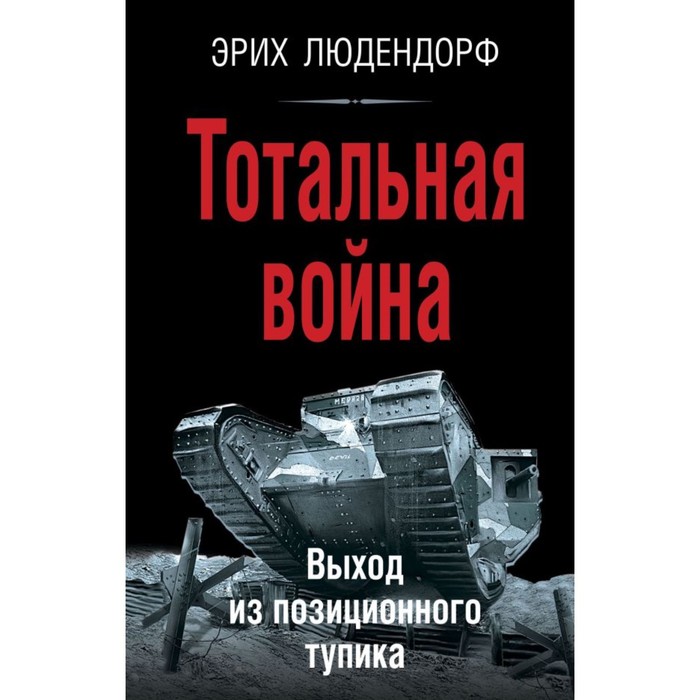 ЭРИХ ЛЮДЕНДОРФ

Тотальная война

Выход из позиционного тупика